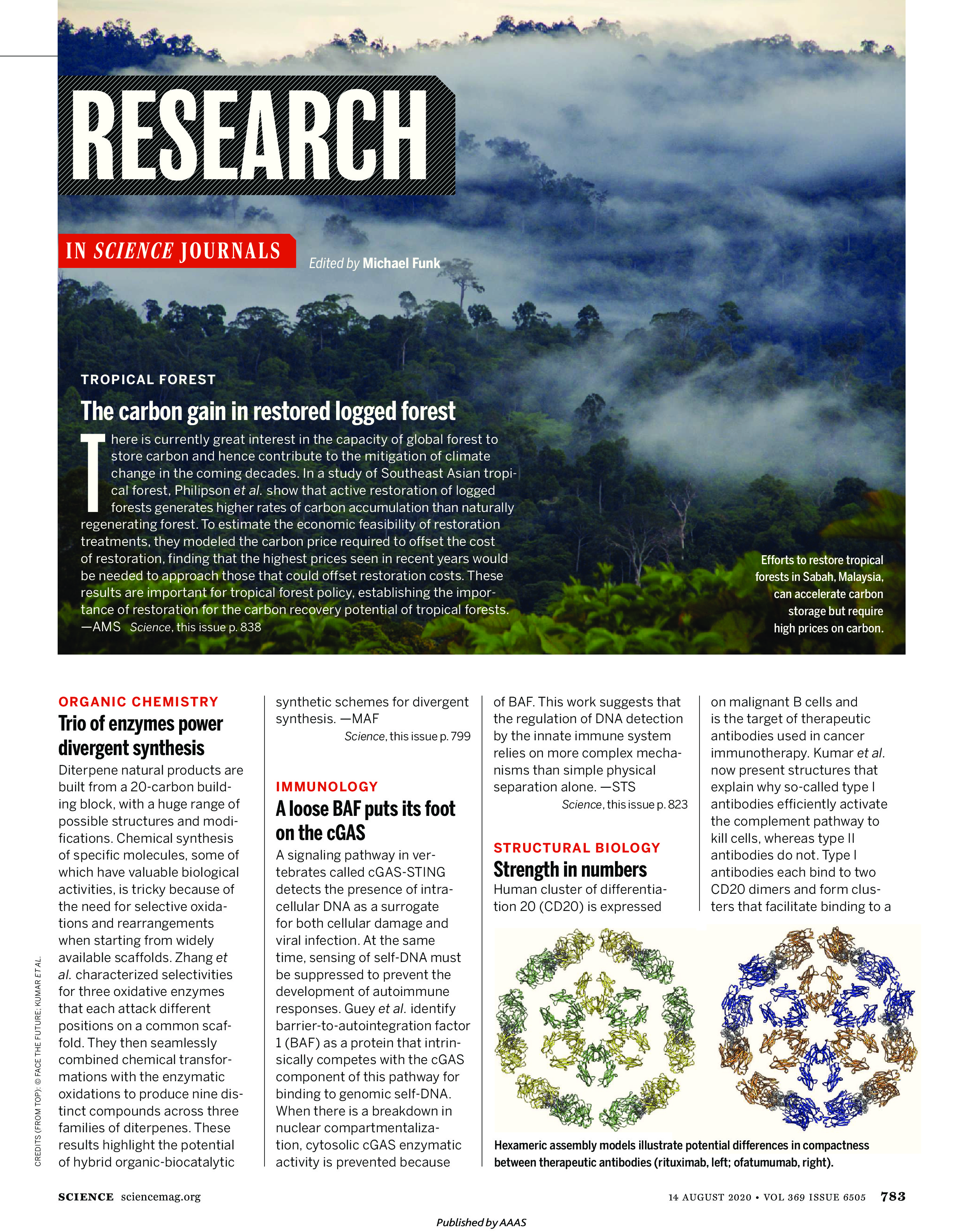 RESEARCH

IN SCIENCE JOURNALS

Edited by Michael Funk

TROPICAL FOREST

The carbon gain in restored logged forest

There is currently great interest in the capacity of global forest to store carbon and hence contribute to the mitigation of climate change in the coming decades. In a study of Southeast Asian tropical forest, Philipson et al. show that active restoration of logged forests generates higher rates of carbon accumulation than naturally regenerating forest. To estimate the economic feasibility of restoration treatments, they modeled the carbon price required to offset the cost of restoration, finding that the highest prices seen in recent years would be needed to approach those that could offset restoration costs. These results are important for tropical forest policy, establishing the importance of restoration for the carbon recovery potential of tropical forests. —AMS Science, this issue p. 838

Efforts to restore tropical forests in Sabah, Malaysia, can accelerate carbon storage but require high prices on carbon.

ORGANIC CHEMISTRY

Trio of enzymes power divergent synthesis

Diterpene natural products are built from a 20-carbon building block, with a huge range of possible structures and modifications. Chemical synthesis of specific molecules, some of which have valuable biological activities, is tricky because of the need for selective oxidations and rearrangements when starting from widely available scaffolds. Zhang et al. characterized selectivities for three oxidative enzymes that each attack different positions on a common scaffold. They then seamlessly combined chemical transformations with the enzymatic oxidations to produce nine distinct compounds across three families of diterpenes. These results highlight the potential of hybrid organic-biocatalytic synthetic schemes for divergent synthesis. —MAF

Science, this issue p. 799

IMMUNOLOGY

A loose BAF puts its foot on the cGAS

A signaling pathway in vertebrates called cGAS-STING detects the presence of intracellular DNA as a surrogate for both cellular damage and viral infection. At the same time, sensing of self-DNA must be suppressed to prevent the development of autoimmune responses. Guey et al. identify barrier-to-autointegration factor 1 (BAF) as a protein that intrinsically competes with the cGAS component of this pathway for binding to genomic self-DNA. When there is a breakdown in nuclear compartmentalization, cytosolic cGAS enzymatic activity is prevented because of BAF. This work suggests that the regulation of DNA detection by the innate immune system relies on more complex mechanisms than simple physical separation alone. —STS

Science, this issue p. 823

STRUCTURAL BIOLOGY

Strength in numbers

Human cluster of differentiation 20 (CD20) is expressed on malignant B cells and is the target of therapeutic antibodies used in cancer immunotherapy. Kumar et al. now present structures that explain why so-called type I antibodies efficiently activate the complement pathway to kill cells, whereas type II antibodies do not. Type I antibodies each bind to two CD20 dimers and form clusters that facilitate binding to a

Hexameric assembly models illustrate potential differences in compactness between therapeutic antibodies (rituximab, left; ofatumumab, right).

CREDITS (FROM TOP): © FACE THE FUTURE; KUMAR ET AL.

SCIENCE sciencemag.org

14 AUGUST 2020 • VOL 369 ISSUE 6505 783

Published by AAAS